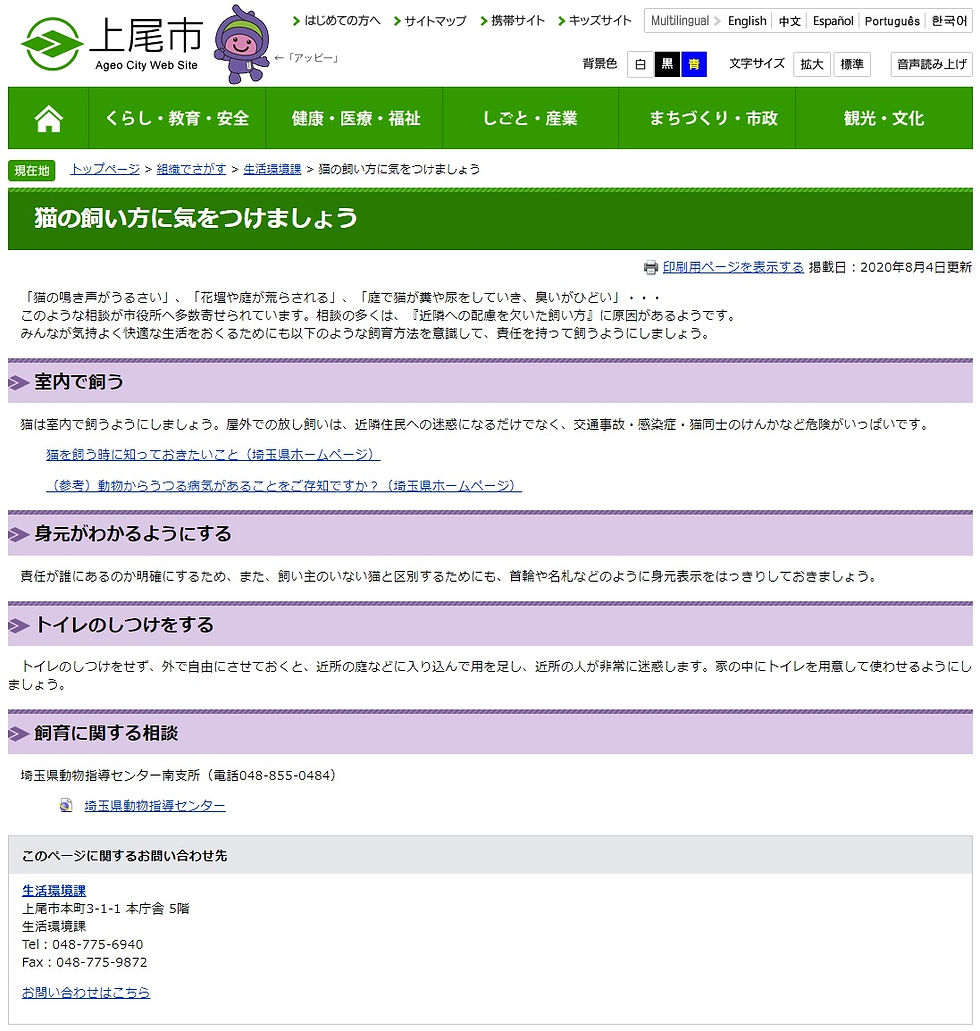 上尾市
Ageo City Web Site
←「アッピー」

はじめての方へ　サイトマップ　携帯サイト　キッズサイト
Multilingual　English　中文　Español　Português　한국어

背景色　白　黒　青　文字サイズ　拡大　標準　音声読み上げ

くらし・教育・安全　健康・医療・福祉　しごと・産業　まちづくり・市政　観光・文化

現在地　トップページ > 組織でさがす > 生活環境課 > 猫の飼い方に気をつけましょう

猫の飼い方に気をつけましょう

印刷用ページを表示する　掲載日：2020年8月4日更新

「猫の鳴き声がうるさい」、「花壇や庭が荒らされる」、「庭で猫が糞や尿をしていき、臭いがひどい」・・・
このような相談が市役所へ多数寄せられています。相談の多くは、『近隣への配慮を欠いた飼い方』に原因があるようです。
みんなが気持よく快適な生活をおくるためにも以下のような飼育方法を意識して、責任を持って飼うようにしましょう。

室内で飼う

猫は室内で飼うようにしましょう。屋外での放し飼いは、近隣住民への迷惑になるだけでなく、交通事故・感染症・猫同士のけんかなど危険がいっぱいです。

猫を飼う時に知っておきたいこと（埼玉県ホームページ）

（参考）動物からうつる病気があることをご存知ですか？（埼玉県ホームページ）

身元がわかるようにする

責任が誰にあるのか明確にするため、また、飼い主のいない猫と区別するためにも、首輪や名札などのように身元表示をはっきりしておきましょう。

トイレのしつけをする

トイレのしつけをせず、外で自由にさせておくと、近所の庭などに入り込んで用を足し、近所の人が非常に迷惑します。家の中にトイレを用意して使わせるようにしましょう。

飼育に関する相談

埼玉県動物指導センター南支所（電話048-855-0484）

埼玉県動物指導センター

このページに関するお問い合わせ先

生活環境課
上尾市本町3-1-1 本庁舎 5階
生活環境課
Tel：048-775-6940
Fax：048-775-9872

お問い合わせはこちら